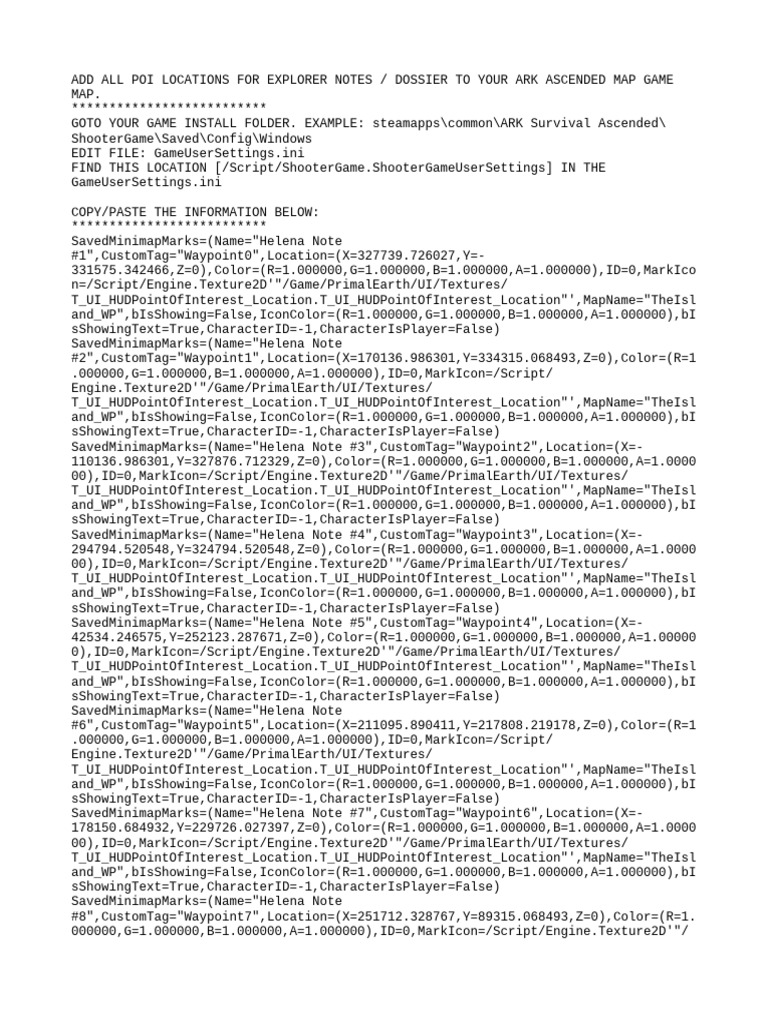 ADD ALL POI LOCATIONS FOR EXPLORER NOTES / DOSSIER TO YOUR ARK ASCENDED MAP GAME MAP.
**************************
GOTO YOUR GAME INSTALL FOLDER. EXAMPLE: steamapps\common\ARK Survival Ascended\ShooterGame\Saved\Config\Windows
EDIT FILE: GameUserSettings.ini
FIND THIS LOCATION [/Script/ShooterGame.ShooterGameUserSettings] IN THE GameUserSettings.ini

COPY/PASTE THE INFORMATION BELOW:
**************************
SavedMinimapMarks=(Name="Helena Note #1",CustomTag="Waypoint0",Location=(X=327739.726027,Y=-331575.342466,Z=0),Color=(R=1.000000,G=1.000000,B=1.000000,A=1.000000),ID=0,MarkIcon=/Script/Engine.Texture2D'"/Game/PrimalEarth/UI/Textures/T_UI_HUDPointOfInterest_Location.T_UI_HUDPointOfInterest_Location"',MapName="TheIsland_WP",bIsShowing=False,IconColor=(R=1.000000,G=1.000000,B=1.000000,A=1.000000),bIsShowingText=True,CharacterID=-1,CharacterIsPlayer=False)
SavedMinimapMarks=(Name="Helena Note #2",CustomTag="Waypoint1",Location=(X=170136.986301,Y=334315.068493,Z=0),Color=(R=1.000000,G=1.000000,B=1.000000,A=1.000000),ID=0,MarkIcon=/Script/Engine.Texture2D'"/Game/PrimalEarth/UI/Textures/T_UI_HUDPointOfInterest_Location.T_UI_HUDPointOfInterest_Location"',MapName="TheIsland_WP",bIsShowing=False,IconColor=(R=1.000000,G=1.000000,B=1.000000,A=1.000000),bIsShowingText=True,CharacterID=-1,CharacterIsPlayer=False)
SavedMinimapMarks=(Name="Helena Note #3",CustomTag="Waypoint2",Location=(X=-110136.986301,Y=327876.712329,Z=0),Color=(R=1.000000,G=1.000000,B=1.000000,A=1.000000),ID=0,MarkIcon=/Script/Engine.Texture2D'"/Game/PrimalEarth/UI/Textures/T_UI_HUDPointOfInterest_Location.T_UI_HUDPointOfInterest_Location"',MapName="TheIsland_WP",bIsShowing=False,IconColor=(R=1.000000,G=1.000000,B=1.000000,A=1.000000),bIsShowingText=True,CharacterID=-1,CharacterIsPlayer=False)
SavedMinimapMarks=(Name="Helena Note #4",CustomTag="Waypoint3",Location=(X=-294794.520548,Y=324794.520548,Z=0),Color=(R=1.000000,G=1.000000,B=1.000000,A=1.000000),ID=0,MarkIcon=/Script/Engine.Texture2D'"/Game/PrimalEarth/UI/Textures/T_UI_HUDPointOfInterest_Location.T_UI_HUDPointOfInterest_Location"',MapName="TheIsland_WP",bIsShowing=False,IconColor=(R=1.000000,G=1.000000,B=1.000000,A=1.000000),bIsShowingText=True,CharacterID=-1,CharacterIsPlayer=False)
SavedMinimapMarks=(Name="Helena Note #5",CustomTag="Waypoint4",Location=(X=-42534.246575,Y=252123.287671,Z=0),Color=(R=1.000000,G=1.000000,B=1.000000,A=1.000000),ID=0,MarkIcon=/Script/Engine.Texture2D'"/Game/PrimalEarth/UI/Textures/T_UI_HUDPointOfInterest_Location.T_UI_HUDPointOfInterest_Location"',MapName="TheIsland_WP",bIsShowing=False,IconColor=(R=1.000000,G=1.000000,B=1.000000,A=1.000000),bIsShowingText=True,CharacterID=-1,CharacterIsPlayer=False)
SavedMinimapMarks=(Name="Helena Note #6",CustomTag="Waypoint5",Location=(X=211095.890411,Y=217808.219178,Z=0),Color=(R=1.000000,G=1.000000,B=1.000000,A=1.000000),ID=0,MarkIcon=/Script/Engine.Texture2D'"/Game/PrimalEarth/UI/Textures/T_UI_HUDPointOfInterest_Location.T_UI_HUDPointOfInterest_Location"',MapName="TheIsland_WP",bIsShowing=False,IconColor=(R=1.000000,G=1.000000,B=1.000000,A=1.000000),bIsShowingText=True,CharacterID=-1,CharacterIsPlayer=False)
SavedMinimapMarks=(Name="Helena Note #7",CustomTag="Waypoint6",Location=(X=-178150.684932,Y=229726.027397,Z=0),Color=(R=1.000000,G=1.000000,B=1.000000,A=1.000000),ID=0,MarkIcon=/Script/Engine.Texture2D'"/Game/PrimalEarth/UI/Textures/T_UI_HUDPointOfInterest_Location.T_UI_HUDPointOfInterest_Location"',MapName="TheIsland_WP",bIsShowing=False,IconColor=(R=1.000000,G=1.000000,B=1.000000,A=1.000000),bIsShowingText=True,CharacterID=-1,CharacterIsPlayer=False)
SavedMinimapMarks=(Name="Helena Note #8",CustomTag="Waypoint7",Location=(X=251712.328767,Y=89315.068493,Z=0),Color=(R=1.000000,G=1.000000,B=1.000000,A=1.000000),ID=0,MarkIcon=/Script/Engine.Texture2D'"/